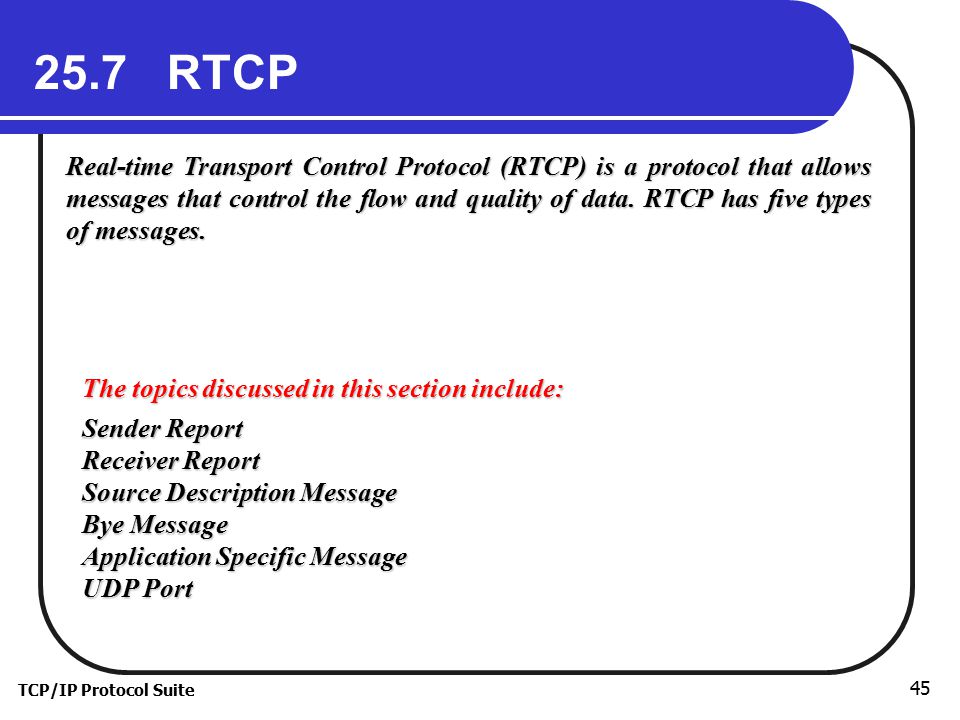 25.7 RTCP

Real-time Transport Control Protocol (RTCP) is a protocol that allows messages that control the flow and quality of data. RTCP has five types of messages.

The topics discussed in this section include:

Sender Report
Receiver Report
Source Description Message
Bye Message
Application Specific Message
UDP Port

TCP/IP Protocol Suite

45